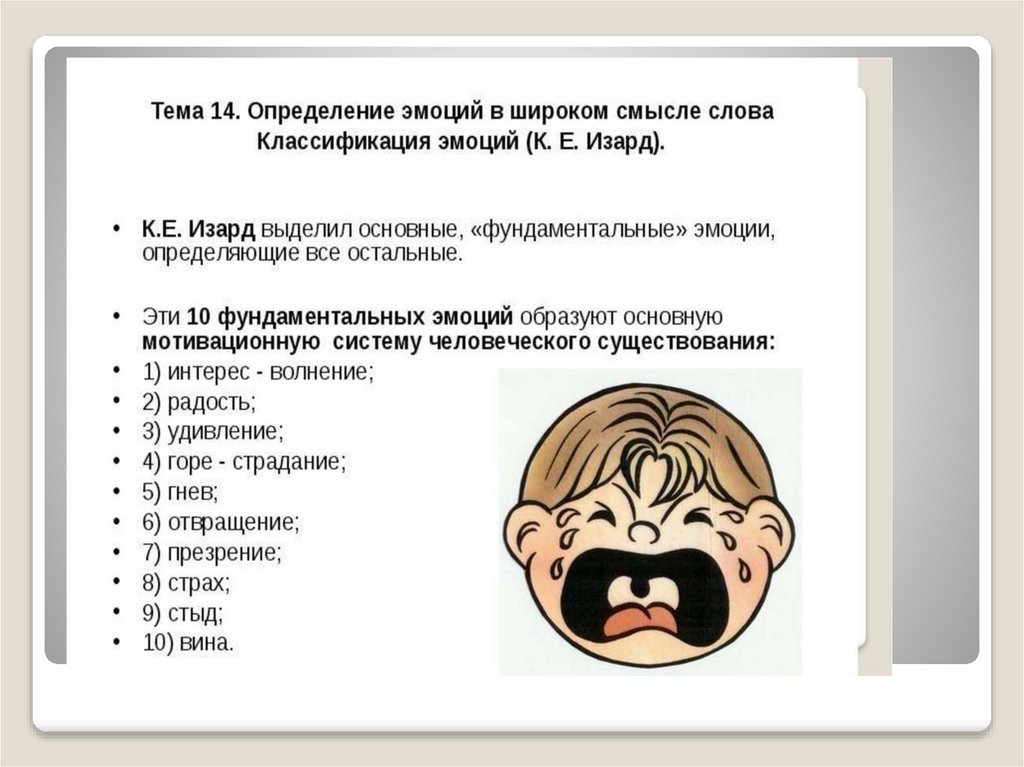 Тема 14. Определение эмоций в широком смысле слова Классификация эмоций (К. Е. Изард).

• К.Е. Изард выделил основные, «фундаментальные» эмоции, определяющие все остальные.

• Эти 10 фундаментальных эмоций образуют основную мотивационную систему человеческого существования:
• 1) интерес - волнение;
• 2) радость;
• 3) удивление;
• 4) горе - страдание;
• 5) гнев;
• 6) отвращение;
• 7) презрение;
• 8) страх;
• 9) стыд;
• 10) вина.